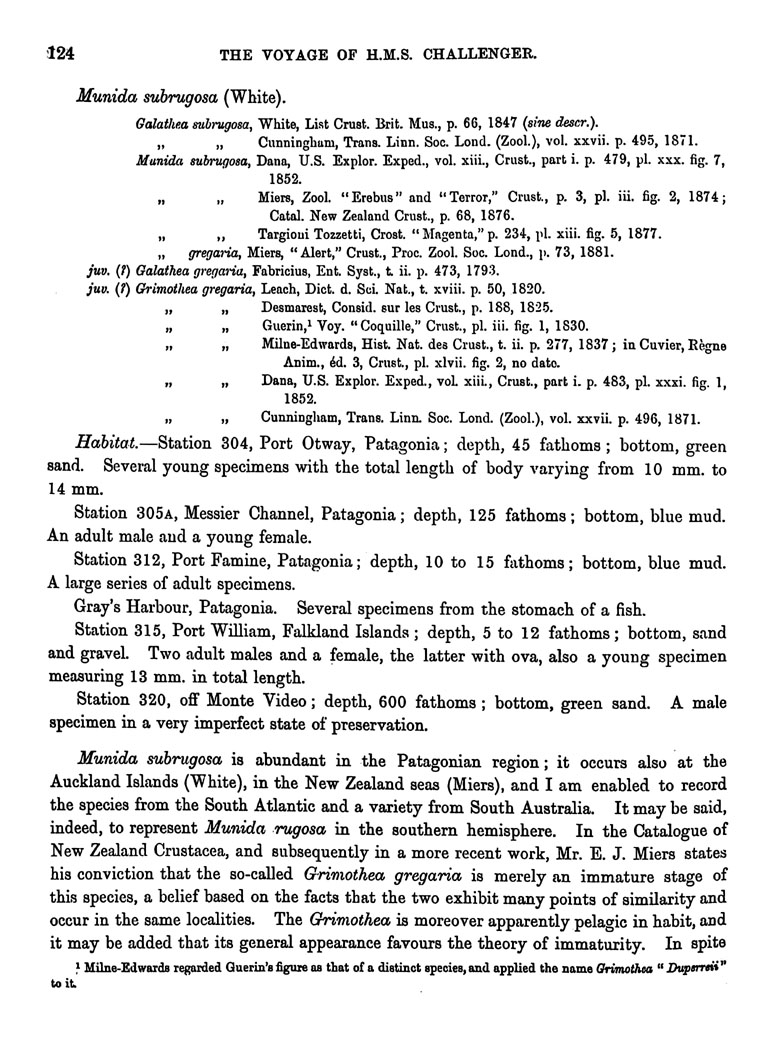 124 THE VOYAGE OF H.M.S. CHALLENGER.

Munida subrugosa (White).

Galathea subrugosa, White, List Crust. Brit. Mus., p. 66, 1847 (sine descr.).
" " Cunningham, Trans. Linn. Soc. Lond. (Zool.), vol. xxvii. p. 495, 1871.
Munida subrugosa, Dana, U.S. Explor. Exped., vol. xiii., Crust., part i. p. 479, pl. xxx. fig. 7, 1852.
" " Miers, Zool. "Erebus" and "Terror," Crust., p. 3, pl. iii. fig. 2, 1874; Catal. New Zealand Crust., p. 68, 1876.
" " Targioni Tozzetti, Crost. "Magenta," p. 234, pl. xiii. fig. 5, 1877.
" gregaria, Miers, "Alert," Crust., Proc. Zool. Soc. Lond., p. 73, 1881.
juv. (?) Galathea gregaria, Fabricius, Ent. Syst., t. ii. p. 473, 1793.
juv. (?) Grimothea gregaria, Leach, Dict. d. Sci. Nat., t. xviii. p. 50, 1820.
" " Desmarest, Consid. sur les Crust., p. 188, 1825.
" " Guerin,¹ Voy. "Coquille," Crust., pl. iii. fig. 1, 1830.
" " Milne-Edwards, Hist. Nat. des Crust., t. ii. p. 277, 1837; in Cuvier, Règne Anim., éd. 3, Crust., pl. xlvii. fig. 2, no date.
" " Dana, U.S. Explor. Exped., vol. xiii., Crust., part i. p. 483, pl. xxxi. fig. 1, 1852.
" " Cunningham, Trans. Linn. Soc. Lond. (Zool.), vol. xxvii. p. 496, 1871.

Habitat.—Station 304, Port Otway, Patagonia; depth, 45 fathoms; bottom, green sand. Several young specimens with the total length of body varying from 10 mm. to 14 mm.

Station 305A, Messier Channel, Patagonia; depth, 125 fathoms; bottom, blue mud. An adult male and a young female.

Station 312, Port Famine, Patagonia; depth, 10 to 15 fathoms; bottom, blue mud. A large series of adult specimens.

Gray's Harbour, Patagonia. Several specimens from the stomach of a fish.

Station 315, Port William, Falkland Islands; depth, 5 to 12 fathoms; bottom, sand and gravel. Two adult males and a female, the latter with ova, also a young specimen measuring 13 mm. in total length.

Station 320, off Monte Video; depth, 600 fathoms; bottom, green sand. A male specimen in a very imperfect state of preservation.

Munida subrugosa is abundant in the Patagonian region; it occurs also at the Auckland Islands (White), in the New Zealand seas (Miers), and I am enabled to record the species from the South Atlantic and a variety from South Australia. It may be said, indeed, to represent Munida rugosa in the southern hemisphere. In the Catalogue of New Zealand Crustacea, and subsequently in a more recent work, Mr. E. J. Miers states his conviction that the so-called Grimothea gregaria is merely an immature stage of this species, a belief based on the facts that the two exhibit many points of similarity and occur in the same localities. The Grimothea is moreover apparently pelagic in habit, and it may be added that its general appearance favours the theory of immaturity. In spite

¹ Milne-Edwards regarded Guerin's figure as that of a distinct species, and applied the name Grimothea "Duperreii" to it.